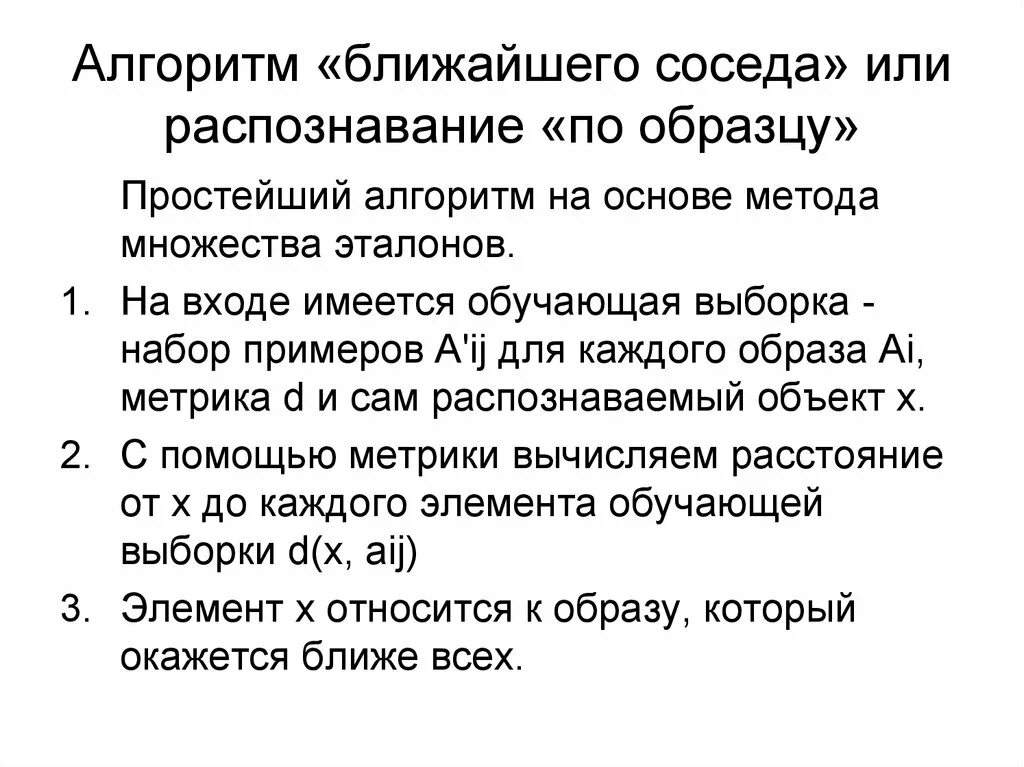 Алгоритм «ближайшего соседа» или распознавание «по образцу»

Простейший алгоритм на основе метода множества эталонов.

1. На входе имеется обучающая выборка - набор примеров A'ij для каждого образа Ai, метрика d и сам распознаваемый объект x.
2. С помощью метрики вычисляем расстояние от x до каждого элемента обучающей выборки d(x, aij)
3. Элемент x относится к образу, который окажется ближе всех.